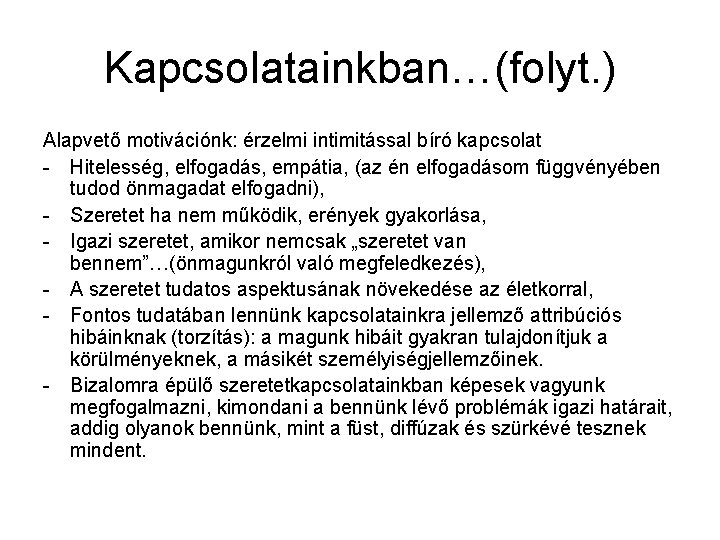 Kapcsolatainkban…(folyt.)

Alapvető motivációnk: érzelmi intimitással bíró kapcsolat

- Hitelesség, elfogadás, empátia, (az én elfogadásom függvényében tudod önmagadat elfogadni),
- Szeretet ha nem működik, erények gyakorlása,
- Igazi szeretet, amikor nemcsak „szeretet van bennem”…(önmagunkról való megfeledkezés),
- A szeretet tudatos aspektusának növekedése az életkorral,
- Fontos tudatában lennünk kapcsolatainkra jellemző attribúciós hibáinknak (torzítás): a magunk hibáit gyakran tulajdonítjuk a körülményeknek, a másikét személyiségjellemzőinek.
- Bizalomra épülő szeretetkapcsolatainkban képesek vagyunk megfogalmazni, kimondani a bennünk lévő problémák igazi határait, addig olyanok bennünk, mint a füst, diffúzak és szürkévé tesznek mindent.